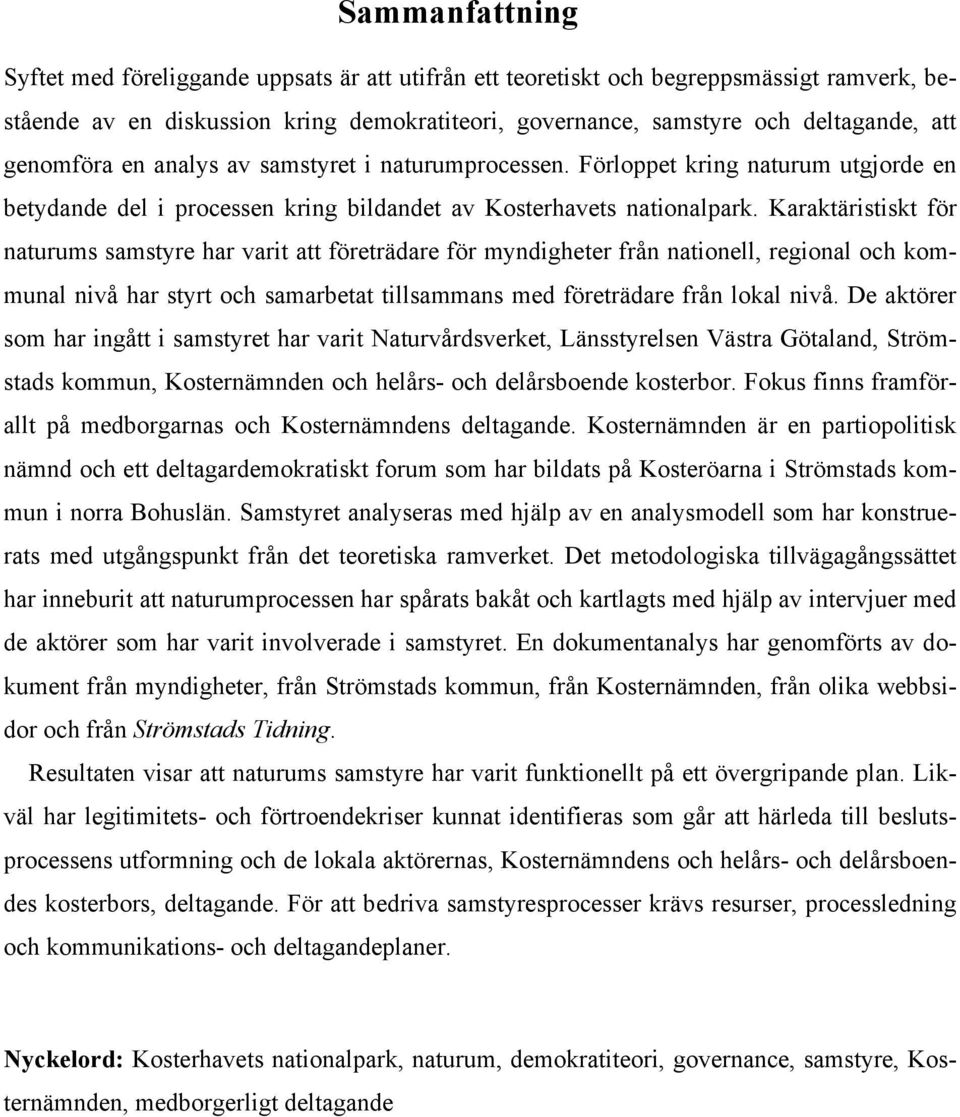 Sammanfattning

Syftet med föreliggande uppsats är att utifrån ett teoretiskt och begreppsmässigt ramverk, bestående av en diskussion kring demokratiteori, governance, samstyre och deltagande, att genomföra en analys av samstyret i naturumprocessen. Förloppet kring naturum utgjorde en betydande del i processen kring bildandet av Kosterhavets nationalpark. Karaktäristiskt för naturums samstyre har varit att företrädare för myndigheter från nationell, regional och kommunal nivå har styrt och samarbetat tillsammans med företrädare från lokal nivå. De aktörer som har ingått i samstyret har varit Naturvårdsverket, Länsstyrelsen Västra Götaland, Strömstads kommun, Kosternämnden och helårs- och delårsboende kosterbor. Fokus finns framförallt på medborgarnas och Kosternämndens deltagande. Kosternämnden är en partiopolitisk nämnd och ett deltagardemokratiskt forum som har bildats på Kosteröarna i Strömstads kommun i norra Bohuslän. Samstyret analyseras med hjälp av en analysmodell som har konstruerats med utgångspunkt från det teoretiska ramverket. Det metodologiska tillvägagångssättet har inneburit att naturumprocessen har spårats bakåt och kartlagts med hjälp av intervjuer med de aktörer som har varit involverade i samstyret. En dokumentanalys har genomförts av dokument från myndigheter, från Strömstads kommun, från Kosternämnden, från olika webbsidor och från Strömstads Tidning.

Resultaten visar att naturums samstyre har varit funktionellt på ett övergripande plan. Likväl har legitimitets- och förtroendekriser kunnat identifieras som går att härleda till beslutsprocessens utformning och de lokala aktörernas, Kosternämndens och helårs- och delårsboendes kosterbors, deltagande. För att bedriva samstyresprocesser krävs resurser, processledning och kommunikations- och deltagandeplaner.

Nyckelord: Kosterhavets nationalpark, naturum, demokratiteori, governance, samstyre, Kosternämnden, medborgerligt deltagande